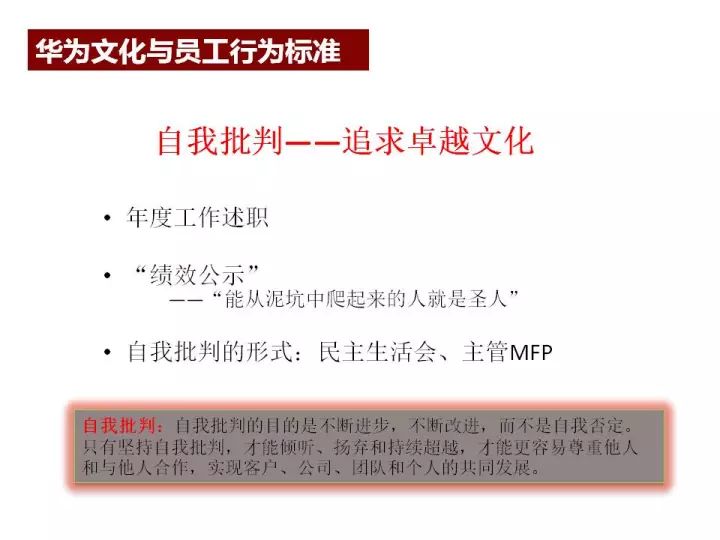 华为文化与员工行为标准

自我批判——追求卓越文化

• 年度工作述职

• “绩效公示”
——“能从泥坑中爬起来的人就是圣人”

• 自我批判的形式：民主生活会、主管MFP

自我批判：自我批判的目的是不断进步，不断改进，而不是自我否定。只有坚持自我批判，才能倾听、扬弃和持续超越，才能更容易尊重他人和与他人合作，实现客户、公司、团队和个人的共同发展。